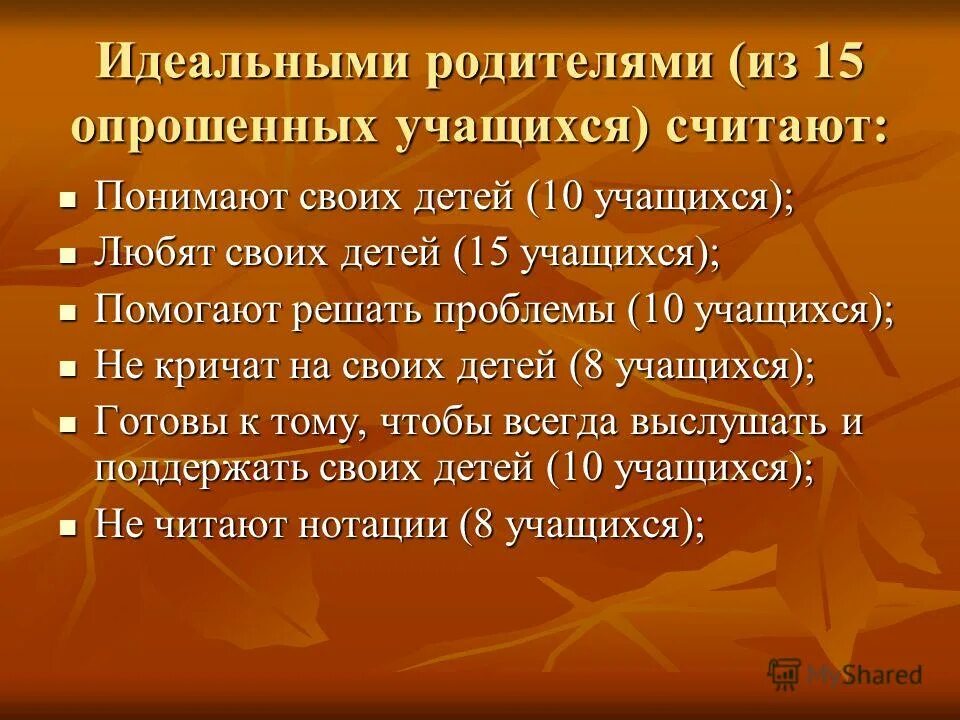 Идеальными родителями (из 15 опрошенных учащихся) считают:

- Понимают своих детей (10 учащихся);
- Любят своих детей (15 учащихся);
- Помогают решать проблемы (10 учащихся);
- Не кричат на своих детей (8 учащихся);
- Готовы к тому, чтобы всегда выслушать и поддержать своих детей (10 учащихся);
- Не читают нотации (8 учащихся);

MyShared